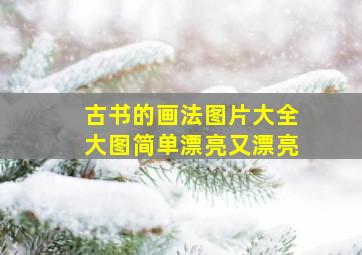 古书的画法图片大全
大图简单漂亮又漂亮